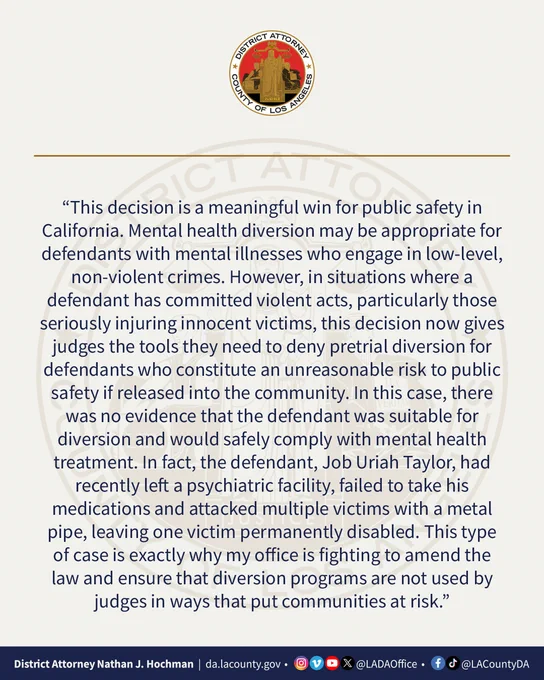 DISTRICT ATTORNEY
COUNTY OF LOS ANGELES

“This decision is a meaningful win for public safety in California. Mental health diversion may be appropriate for defendants with mental illnesses who engage in low-level, non-violent crimes. However, in situations where a defendant has committed violent acts, particularly those seriously injuring innocent victims, this decision now gives judges the tools they need to deny pretrial diversion for defendants who constitute an unreasonable risk to public safety if released into the community. In this case, there was no evidence that the defendant was suitable for diversion and would safely comply with mental health treatment. In fact, the defendant, Job Uriah Taylor, had recently left a psychiatric facility, failed to take his medications and attacked multiple victims with a metal pipe, leaving one victim permanently disabled. This type of case is exactly why my office is fighting to amend the law and ensure that diversion programs are not used by judges in ways that put communities at risk.”

District Attorney Nathan J. Hochman | da.lacounty.gov • @LADAOffice • @LACountyDA